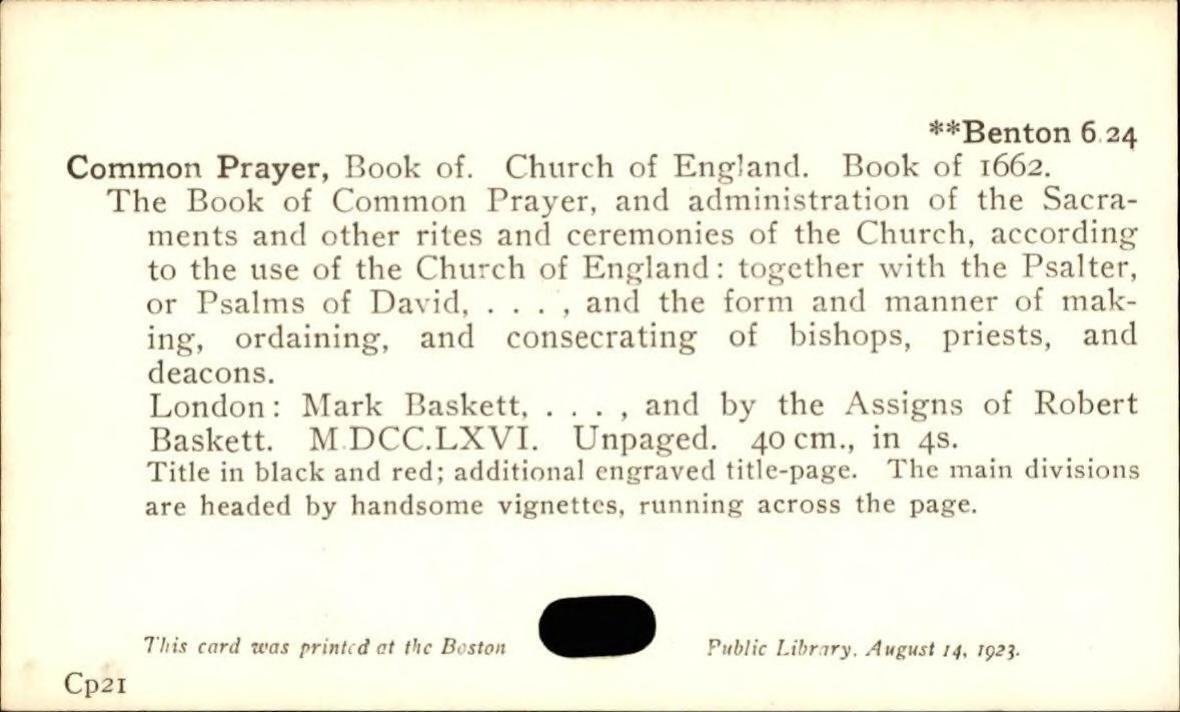 **Benton 6.24

Common Prayer, Book of. Church of England. Book of 1662.

The Book of Common Prayer, and administration of the Sacraments and other rites and ceremonies of the Church, according to the use of the Church of England: together with the Psalter, or Psalms of David, . . . , and the form and manner of making, ordaining, and consecrating of bishops, priests, and deacons.

London: Mark Baskett, . . . , and by the Assigns of Robert Baskett. M.DCC.LXVI. Unpaged. 40 cm., in 4s.

Title in black and red; additional engraved title-page. The main divisions are headed by handsome vignettes, running across the page.

This card was printed at the Boston Public Library, August 14, 1923.

Cp21